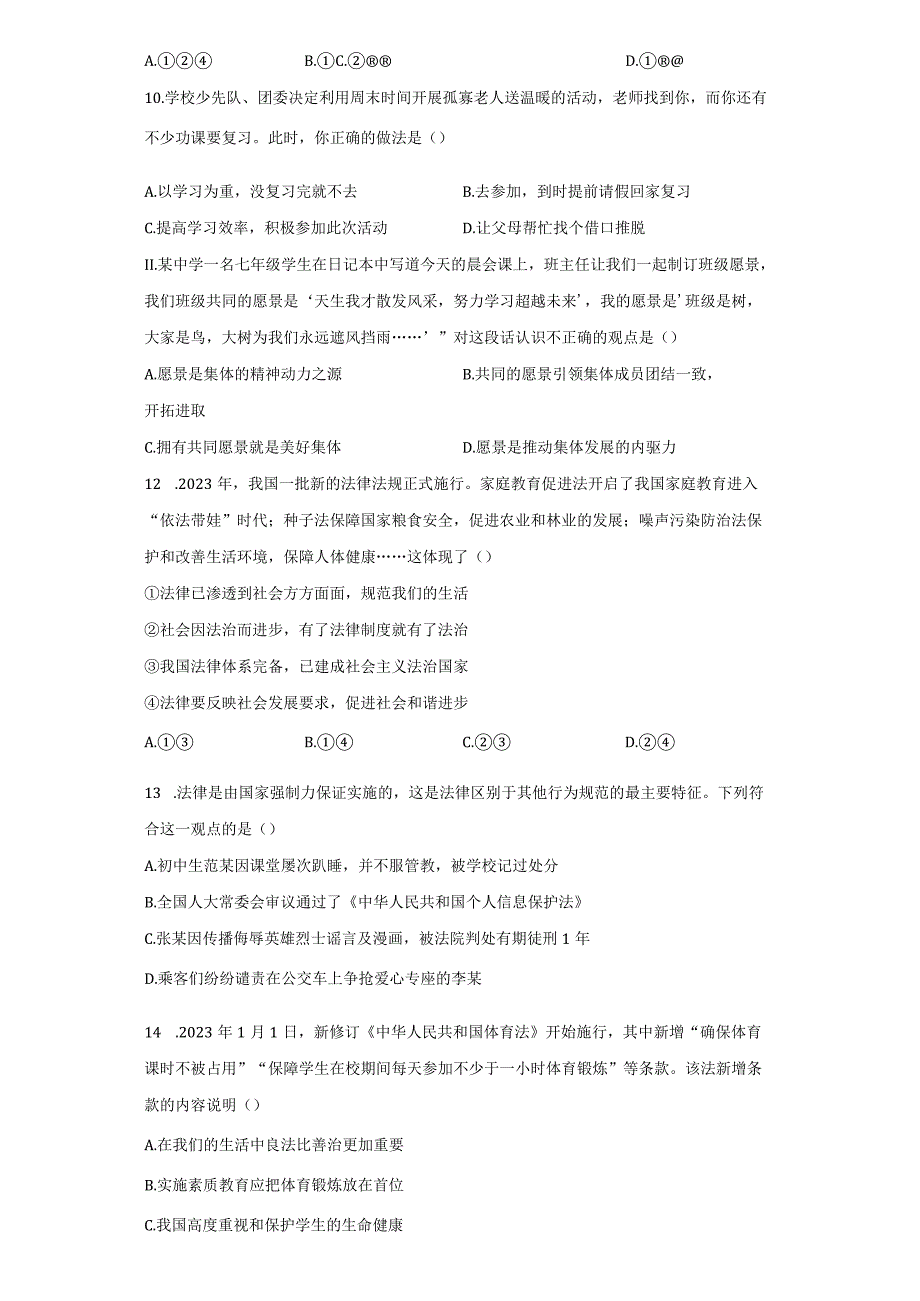 A.①②④　　B.①C.②®®　　D.①®@

10.学校少先队、团委决定利用周末时间开展孤寡老人送温暖的活动，老师找到你，而你还有不少功课要复习。此时，你正确的做法是（）

A.以学习为重，没复习完就不去　　B.去参加，到时提前请假回家复习

C.提高学习效率，积极参加此次活动　　D.让父母帮忙找个借口推脱

II.某中学一名七年级学生在日记本中写道今天的晨会课上，班主任让我们一起制订班级愿景，我们班级共同的愿景是‘天生我才散发风采，努力学习超越未来’，我的愿景是’班级是树，大家是鸟，大树为我们永远遮风挡雨……’”对这段话认识不正确的观点是（）

A.愿景是集体的精神动力之源　　B.共同的愿景引领集体成员团结一致，开拓进取

C.拥有共同愿景就是美好集体　　D.愿景是推动集体发展的内驱力

12　.2023年，我国一批新的法律法规正式施行。家庭教育促进法开启了我国家庭教育进入“依法带娃”时代；种子法保障国家粮食安全，促进农业和林业的发展；噪声污染防治法保护和改善生活环境，保障人体健康……这体现了（）

①法律已渗透到社会方方面面，规范我们的生活

②社会因法治而进步，有了法律制度就有了法治

③我国法律体系完备，已建成社会主义法治国家

④法律要反映社会发展要求，促进社会和谐进步

A.①③　　B.①④　　C.②③　　D.②④

13　.法律是由国家强制力保证实施的，这是法律区别于其他行为规范的最主要特征。下列符合这一观点的是（）

A.初中生范某因课堂屡次趴睡，并不服管教，被学校记过处分

B.全国人大常委会审议通过了《中华人民共和国个人信息保护法》

C.张某因传播侮辱英雄烈士谣言及漫画，被法院判处有期徒刑1年

D.乘客们纷纷谴责在公交车上争抢爱心专座的李某

14　.2023年1月1日，新修订《中华人民共和国体育法》开始施行，其中新增“确保体育课时不被占用”“保障学生在校期间每天参加不少于一小时体育锻炼”等条款。该法新增条款的内容说明（）

A.在我们的生活中良法比善治更加重要

B.实施素质教育应把体育锻炼放在首位

C.我国高度重视和保护学生的生命健康